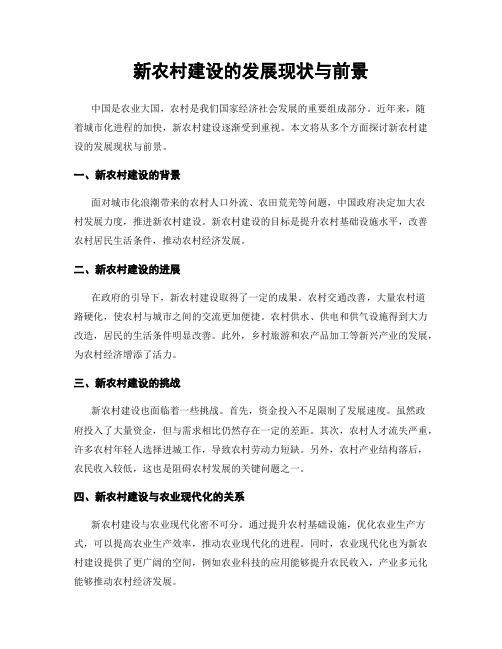 新农村建设的发展现状与前景

中国是农业大国，农村是我们国家经济社会发展的重要组成部分。近年来，随着城市化进程的加快，新农村建设逐渐受到重视。本文将从多个方面探讨新农村建设的发展现状与前景。

一、新农村建设的背景

面对城市化浪潮带来的农村人口外流、农田荒芜等问题，中国政府决定加大农村发展力度，推进新农村建设。新农村建设的目标是提升农村基础设施水平，改善农村居民生活条件，推动农村经济发展。

二、新农村建设的进展

在政府的引导下，新农村建设取得了一定的成果。农村交通改善，大量农村道路硬化，使农村与城市之间的交流更加便捷。农村供水、供电和供气设施得到大力改造，居民的生活条件明显改善。此外，乡村旅游和农产品加工等新兴产业的发展，为农村经济增添了活力。

三、新农村建设的挑战

新农村建设也面临着一些挑战。首先，资金投入不足限制了发展速度。虽然政府投入了大量资金，但与需求相比仍然存在一定的差距。其次，农村人才流失严重，许多农村年轻人选择进城工作，导致农村劳动力短缺。另外，农村产业结构落后，农民收入较低，这也是阻碍农村发展的关键问题之一。

四、新农村建设与农业现代化的关系

新农村建设与农业现代化密不可分。通过提升农村基础设施，优化农业生产方式，可以提高农业生产效率，推动农业现代化的进程。同时，农业现代化也为新农村建设提供了更广阔的空间，例如农业科技的应用能够提升农民收入，产业多元化能够推动农村经济发展。